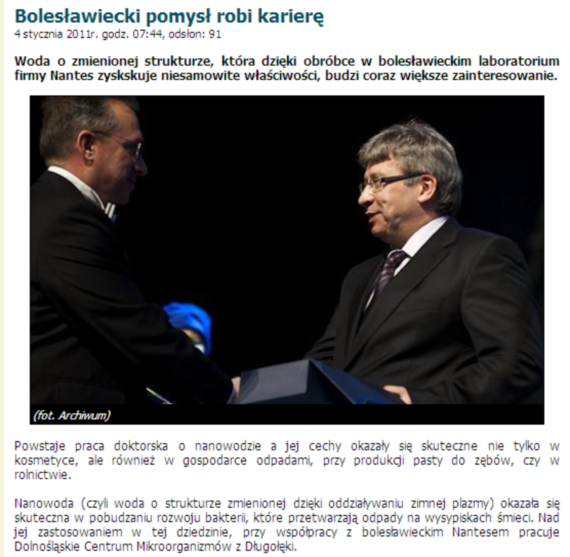 Bolesławiecki pomysł robi karierę

4 stycznia 2011r. godz. 07:44, odsłon: 91

Woda o zmienionej strukturze, która dzięki obróbce w bolesławieckim laboratorium firmy Nantes zyskskuje niesamowite właściwości, budzi coraz większe zainteresowanie.

(fot. Archiwum)

Powstaje praca doktorska o nanowodzie a jej cechy okazały się skuteczne nie tylko w kosmetyce, ale również w gospodarce odpadami, przy produkcji pasty do zębów, czy w rolnictwie.

Nanowoda (czyli woda o strukturze zmienionej dzięki oddziaływaniu zimnej plazmy) okazała się skuteczna w pobudzaniu rozwoju bakterii, które przetwarzają odpady na wysypiskach śmieci. Nad jej zastosowaniem w tej dziedzinie, przy współpracy z bolesławieckim Nantesem pracuje Dolnośląskie Centrum Mikroorganizmów z Długołęki.